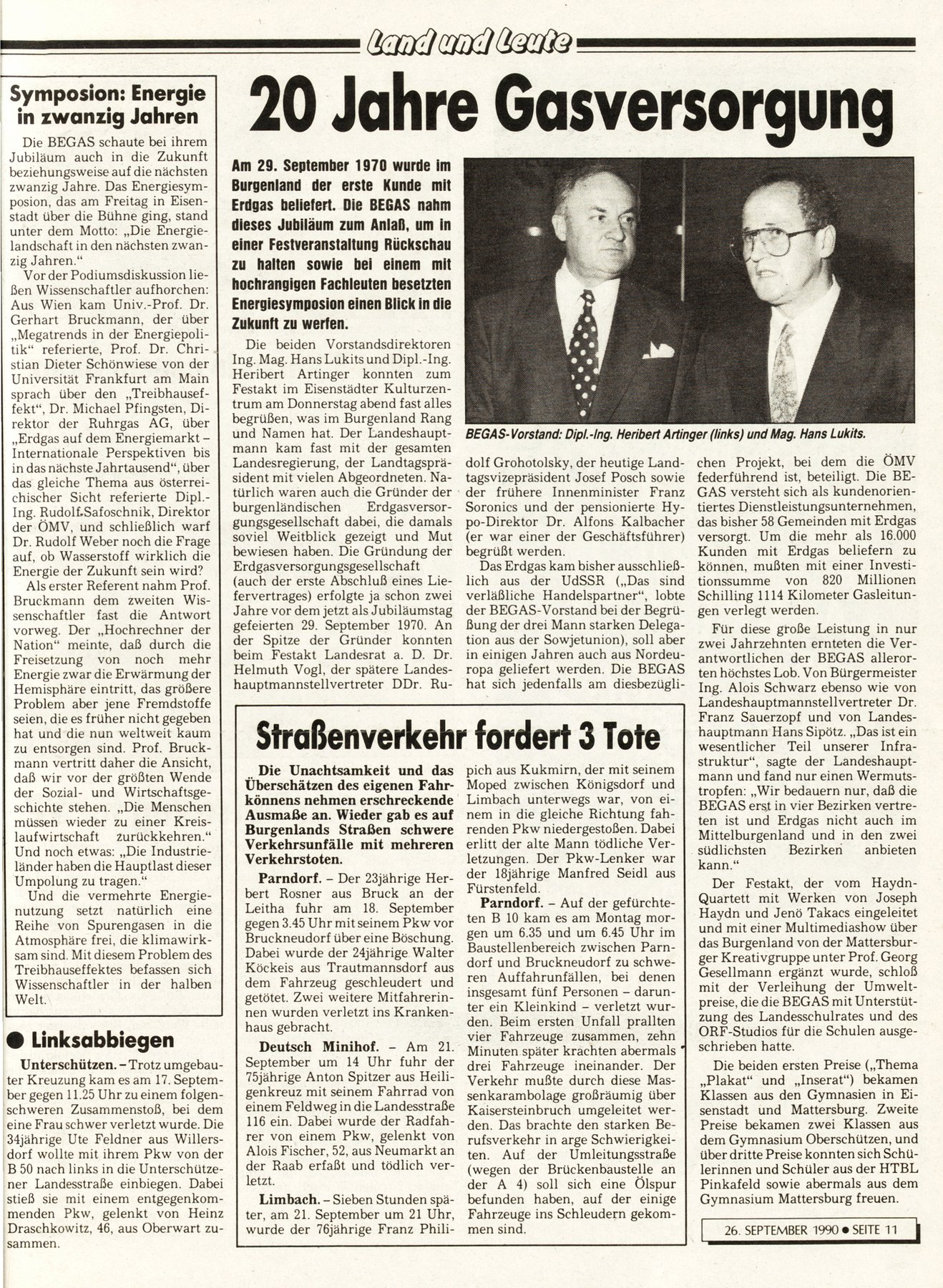 Land und Leute

Symposion: Energie in zwanzig Jahren

Die BEGAS schaute bei ihrem Jubiläum auch in die Zukunft beziehungsweise auf die nächsten zwanzig Jahre. Das Energiesymposion, das am Freitag in Eisenstadt über die Bühne ging, stand unter dem Motto: „Die Energielandschaft in den nächsten zwanzig Jahren."

Vor der Podiumsdiskussion ließen Wissenschaftler aufhorchen: Aus Wien kam Univ.-Prof. Dr. Gerhart Bruckmann, der über „Megatrends in der Energiepolitik" referierte, Prof. Dr. Christian Dieter Schönwiese von der Universität Frankfurt am Main sprach über den „Treibhauseffekt", Dr. Michael Pfingsten, Direktor der Ruhrgas AG, über „Erdgas auf dem Energiemarkt – Internationale Perspektiven bis in das nächste Jahrtausend", über das gleiche Thema aus österreichischer Sicht referierte Dipl.-Ing. Rudolf Safoschnik, Direktor der ÖMV, und schließlich warf Dr. Rudolf Weber noch die Frage auf, ob Wasserstoff wirklich die Energie der Zukunft sein wird?

Als erster Referent nahm Prof. Bruckmann dem zweiten Wissenschaftler fast die Antwort vorweg. Der „Hochrechner der Nation" meinte, daß durch die Freisetzung von noch mehr Energie zwar die Erwärmung der Hemisphäre eintritt, das größere Problem aber jene Fremdstoffe seien, die es früher nicht gegeben hat und die nun weltweit kaum zu entsorgen sind. Prof. Bruckmann vertritt daher die Ansicht, daß wir vor der größten Wende der Sozial- und Wirtschaftsgeschichte stehen. „Die Menschen müssen wieder zu einer Kreislaufwirtschaft zurückkehren." Und noch etwas: „Die Industrieländer haben die Hauptlast dieser Umpolung zu tragen."

Und die vermehrte Energienutzung setzt natürlich eine Reihe von Spurengasen in die Atmosphäre frei, die klimawirksam sind. Mit diesem Problem des Treibhauseffektes befassen sich Wissenschaftler in der halben Welt.

● Linksabbiegen

Unterschützen. – Trotz umgebauter Kreuzung kam es am 17. September gegen 11.25 Uhr zu einem folgenschweren Zusammenstoß, bei dem eine Frau schwer verletzt wurde. Die 34jährige Ute Feldner aus Willersdorf wollte mit ihrem Pkw von der B 50 nach links in die Unterschützener Landesstraße einbiegen. Dabei stieß sie mit einem entgegenkommenden Pkw, gelenkt von Heinz Draschkowitz, 46, aus Oberwart zusammen.

20 Jahre Gasversorgung

Am 29. September 1970 wurde im Burgenland der erste Kunde mit Erdgas beliefert. Die BEGAS nahm dieses Jubiläum zum Anlaß, um in einer Festveranstaltung Rückschau zu halten sowie bei einem mit hochrangigen Fachleuten besetzten Energiesymposion einen Blick in die Zukunft zu werfen.

BEGAS-Vorstand: Dipl.-Ing. Heribert Artinger (links) und Mag. Hans Lukits.

Die beiden Vorstandsdirektoren Ing. Mag. Hans Lukits und Dipl.-Ing. Heribert Artinger konnten zum Festakt im Eisenstädter Kulturzentrum am Donnerstag abend fast alles begrüßen, was im Burgenland Rang und Namen hat. Der Landeshauptmann kam fast mit der gesamten Landesregierung, der Landtagspräsident mit vielen Abgeordneten. Natürlich waren auch die Gründer der burgenländischen Erdgasversorgungsgesellschaft dabei, die damals soviel Weitblick gezeigt und Mut bewiesen haben. Die Gründung der Erdgasversorgungsgesellschaft (auch der erste Abschluß eines Liefervertrages) erfolgte ja schon zwei Jahre vor dem jetzt als Jubiläumstag gefeierten 29. September 1970. An der Spitze der Gründer konnten beim Festakt Landesrat a. D. Dr. Helmuth Vogl, der spätere Landeshauptmannstellvertreter DDr. Rudolf Grohotolsky, der heutige Landtagsvizepräsident Josef Posch sowie der frühere Innenminister Franz Soronics und der pensionierte Hypo-Direktor Dr. Alfons Kalbacher (er war einer der Geschäftsführer) begrüßt werden.

Das Erdgas kam bisher ausschließlich aus der UdSSR („Das sind verläßliche Handelspartner", lobte der BEGAS-Vorstand bei der Begrüßung der drei Mann starken Delegation aus der Sowjetunion), soll aber in einigen Jahren auch aus Nordeuropa geliefert werden. Die BEGAS hat sich jedenfalls am diesbezüglichen Projekt, bei dem die ÖMV federführend ist, beteiligt. Die BEGAS versteht sich als kundenorientiertes Dienstleistungsunternehmen, das bisher 58 Gemeinden mit Erdgas versorgt. Um die mehr als 16.000 Kunden mit Erdgas beliefern zu können, mußten mit einer Investitionssumme von 820 Millionen Schilling 1114 Kilometer Gasleitungen verlegt werden.

Für diese große Leistung in nur zwei Jahrzehnten ernteten die Verantwortlichen der BEGAS allerorten höchstes Lob. Von Bürgermeister Ing. Alois Schwarz ebenso wie von Landeshauptmannstellvertreter Dr. Franz Sauerzopf und von Landeshauptmann Hans Sipötz. „Das ist ein wesentlicher Teil unserer Infrastruktur", sagte der Landeshauptmann und fand nur einen Wermutstropfen: „Wir bedauern nur, daß die BEGAS erst in vier Bezirken vertreten ist und Erdgas nicht auch im Mittelburgenland und in den zwei südlichsten Bezirken anbieten kann."

Der Festakt, der vom Haydn-Quartett mit Werken von Joseph Haydn und Jenö Takacs eingeleitet und mit einer Multimediashow über das Burgenland von der Mattersburger Kreativgruppe unter Prof. Georg Gesellmann ergänzt wurde, schloß mit der Verleihung der Umweltpreise, die die BEGAS mit Unterstützung des Landesschulrates und des ORF-Studios für die Schulen ausgeschrieben hatte.

Die beiden ersten Preise („Thema „Plakat" und „Inserat") bekamen Klassen aus den Gymnasien in Eisenstadt und Mattersburg. Zweite Preise bekamen zwei Klassen aus dem Gymnasium Oberschützen, und über dritte Preise konnten sich Schülerinnen und Schüler aus der HTBL Pinkafeld sowie abermals aus dem Gymnasium Mattersburg freuen.

Straßenverkehr fordert 3 Tote

Die Unachtsamkeit und das Überschätzen des eigenen Fahrkönnens nehmen erschreckende Ausmaße an. Wieder gab es auf Burgenlands Straßen schwere Verkehrsunfälle mit mehreren Verkehrstoten.

Parndorf. – Der 23jährige Herbert Rosner aus Bruck an der Leitha fuhr am 18. September gegen 3.45 Uhr mit seinem Pkw vor Bruckneudorf über eine Böschung. Dabei wurde der 24jährige Walter Köckeis aus Trautmannsdorf aus dem Fahrzeug geschleudert und getötet. Zwei weitere Mitfahrerinnen wurden verletzt ins Krankenhaus gebracht.

Deutsch Minihof. – Am 21. September um 14 Uhr fuhr der 75jährige Anton Spitzer aus Heiligenkreuz mit seinem Fahrrad von einem Feldweg in die Landesstraße 116 ein. Dabei wurde der Radfahrer von einem Pkw, gelenkt von Alois Fischer, 52, aus Neumarkt an der Raab erfaßt und tödlich verletzt.

Limbach. – Sieben Stunden später, am 21. September um 21 Uhr, wurde der 76jährige Franz Philipich aus Kukmirn, der mit seinem Moped zwischen Königsdorf und Limbach unterwegs war, von einem in die gleiche Richtung fahrenden Pkw niedergestoßen. Dabei erlitt der alte Mann tödliche Verletzungen. Der Pkw-Lenker war der 18jährige Manfred Seidl aus Fürstenfeld.

Parndorf. – Auf der gefürchteten B 10 kam es am Montag morgen um 6.35 und um 6.45 Uhr im Baustellenbereich zwischen Parndorf und Bruckneudorf zu schweren Auffahrunfällen, bei denen insgesamt fünf Personen – darunter ein Kleinkind – verletzt wurden. Beim ersten Unfall prallten vier Fahrzeuge zusammen, zehn Minuten später krachten abermals drei Fahrzeuge ineinander. Der Verkehr mußte durch diese Massenkarambolage großräumig über Kaisersteinbruch umgeleitet werden. Das brachte den starken Berufsverkehr in arge Schwierigkeiten. Auf der Umleitungsstraße (wegen der Brückenbaustelle an der A 4) soll sich eine Ölspur befunden haben, auf der einige Fahrzeuge ins Schleudern gekommen sind.

26. SEPTEMBER 1990 ● SEITE 11